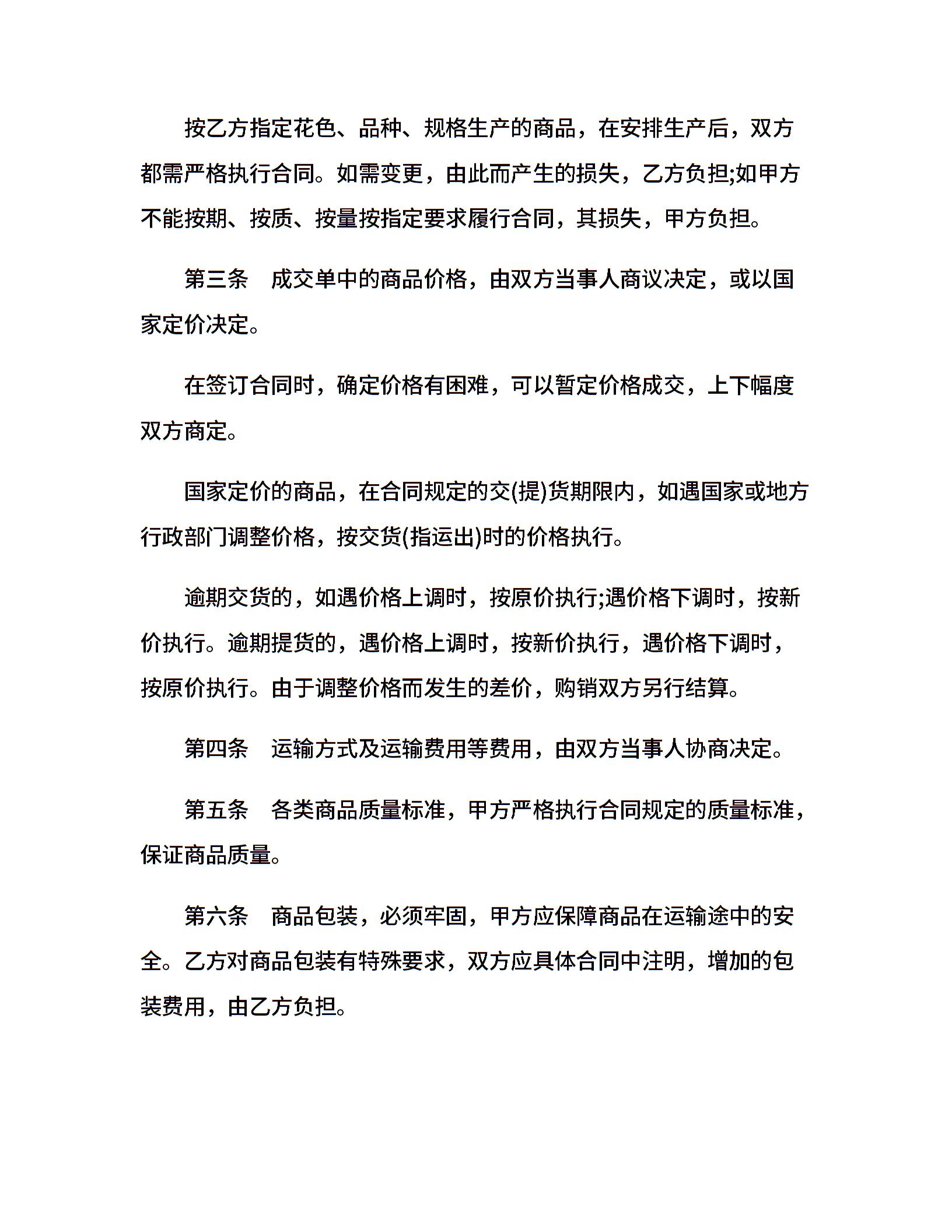 按乙方指定花色、品种、规格生产的商品，在安排生产后，双方都需严格执行合同。如需变更，由此而产生的损失，乙方负担;如甲方不能按期、按质、按量按指定要求履行合同，其损失，甲方负担。

第三条　成交单中的商品价格，由双方当事人商议决定，或以国家定价决定。

在签订合同时，确定价格有困难，可以暂定价格成交，上下幅度双方商定。

国家定价的商品，在合同规定的交(提)货期限内，如遇国家或地方行政部门调整价格，按交货(指运出)时的价格执行。

逾期交货的，如遇价格上调时，按原价执行;遇价格下调时，按新价执行。逾期提货的，遇价格上调时，按新价执行，遇价格下调时，按原价执行。由于调整价格而发生的差价，购销双方另行结算。

第四条　运输方式及运输费用等费用，由双方当事人协商决定。

第五条　各类商品质量标准，甲方严格执行合同规定的质量标准，保证商品质量。

第六条　商品包装，必须牢固，甲方应保障商品在运输途中的安全。乙方对商品包装有特殊要求，双方应具体合同中注明，增加的包装费用，由乙方负担。